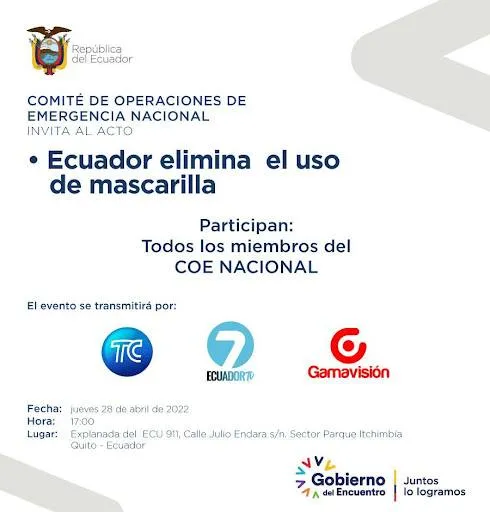 República
del Ecuador

COMITÉ DE OPERACIONES DE EMERGENCIA NACIONAL
INVITA AL ACTO

• Ecuador elimina el uso de mascarilla

Participan:
Todos los miembros del
COE NACIONAL

El evento se transmitirá por:

TC

7
ECUADORTV

Gamavisión

Fecha: jueves 28 de abril de 2022
Hora: 17:00
Lugar: Explanada del ECU 911, Calle Julio Endara s/n. Sector Parque Itchimbía
Quito - Ecuador

Gobierno
del Encuentro
Juntos
lo logramos